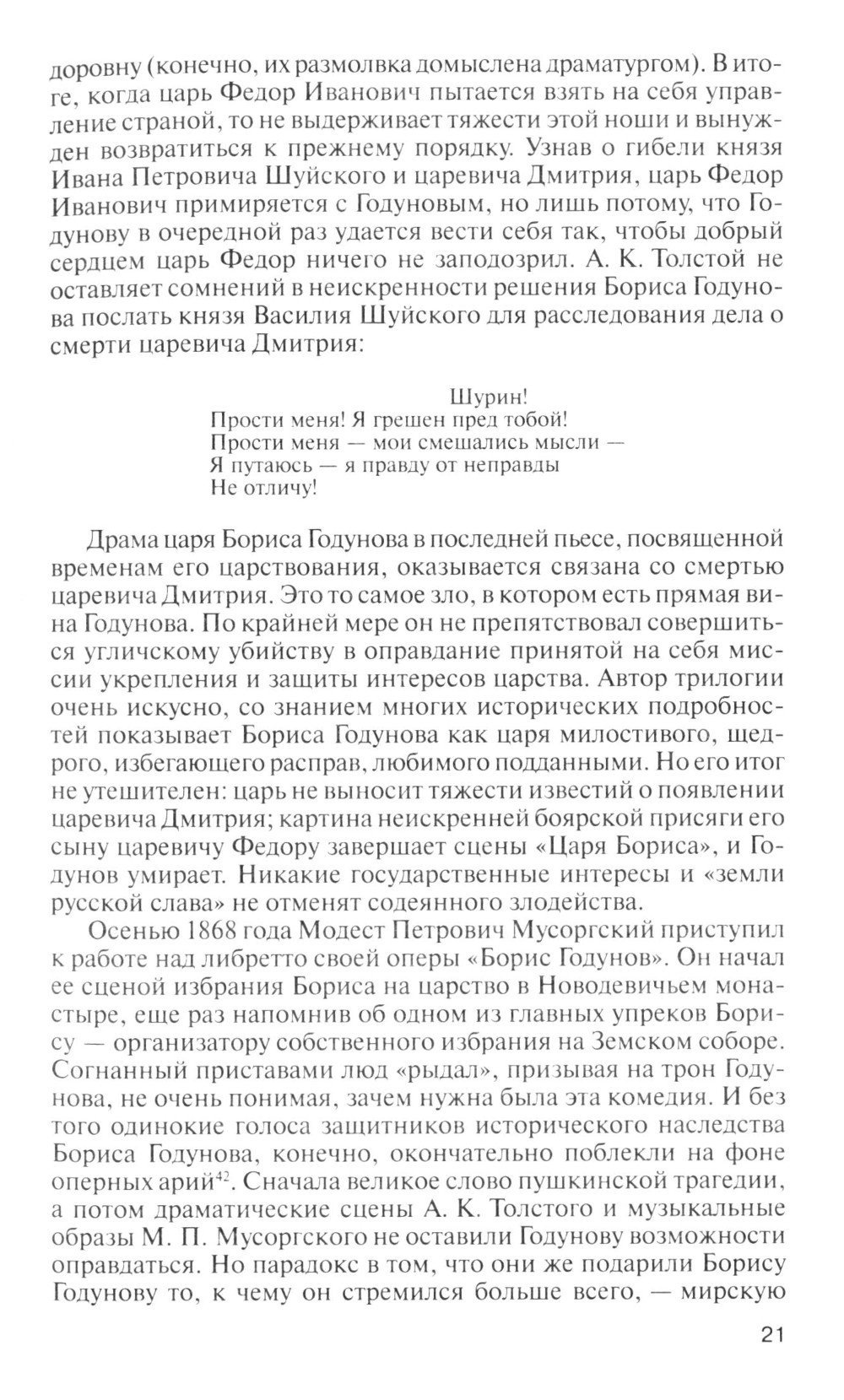 доровну (конечно, их размолвка домыслена драматургом). В итоге, когда царь Федор Иванович пытается взять на себя управление страной, то не выдерживает тяжести этой ноши и вынужден возвратиться к прежнему порядку. Узнав о гибели князя Ивана Петровича Шуйского и царевича Дмитрия, царь Федор Иванович примиряется с Годуновым, но лишь потому, что Годунову в очередной раз удается вести себя так, чтобы добрый сердцем царь Федор ничего не заподозрил. А. К. Толстой не оставляет сомнений в неискренности решения Бориса Годунова послать князя Василия Шуйского для расследования дела о смерти царевича Дмитрия:

Шурин!
Прости меня! Я грешен пред тобой!
Прости меня — мои смешались мысли —
Я путаюсь — я правду от неправды
Не отличу!

Драма царя Бориса Годунова в последней пьесе, посвященной временам его царствования, оказывается связана со смертью царевича Дмитрия. Это то самое зло, в котором есть прямая вина Годунова. По крайней мере он не препятствовал совершиться угличскому убийству в оправдание принятой на себя миссии укрепления и защиты интересов царства. Автор трилогии очень искусно, со знанием многих исторических подробностей показывает Бориса Годунова как царя милостивого, щедрого, избегающего расправ, любимого подданными. Но его итог не утешителен: царь не выносит тяжести известий о появлении царевича Дмитрия; картина неискренней боярской присяги его сыну царевичу Федору завершает сцены «Царя Бориса», и Годунов умирает. Никакие государственные интересы и «земли русской слава» не отменят содеянного злодейства.

Осенью 1868 года Модест Петрович Мусоргский приступил к работе над либретто своей оперы «Борис Годунов». Он начал ее сценой избрания Бориса на царство в Новодевичьем монастыре, еще раз напомнив об одном из главных упреков Борису — организатору собственного избрания на Земском соборе. Согнанный приставами люд «рыдал», призывая на трон Годунова, не очень понимая, зачем нужна была эта комедия. И без того одинокие голоса защитников исторического наследства Бориса Годунова, конечно, окончательно поблекли на фоне оперных арий$^{42}$. Сначала великое слово пушкинской трагедии, а потом драматические сцены А. К. Толстого и музыкальные образы М. П. Мусоргского не оставили Годунову возможности оправдаться. Но парадокс в том, что они же подарили Борису Годунову то, к чему он стремился больше всего, — мирскую

21